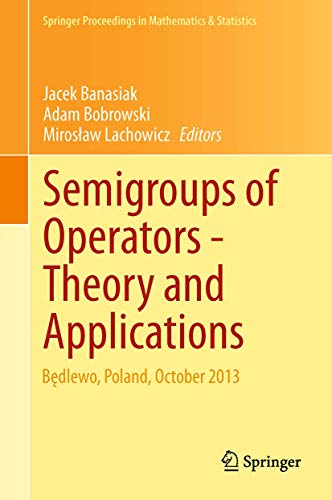 Springer Proceedings in Mathematics & Statistics

Jacek Banasiak
Adam Bobrowski
Mirosław Lachowicz Editors

Semigroups of Operators - Theory and Applications

Będlewo, Poland, October 2013

Springer